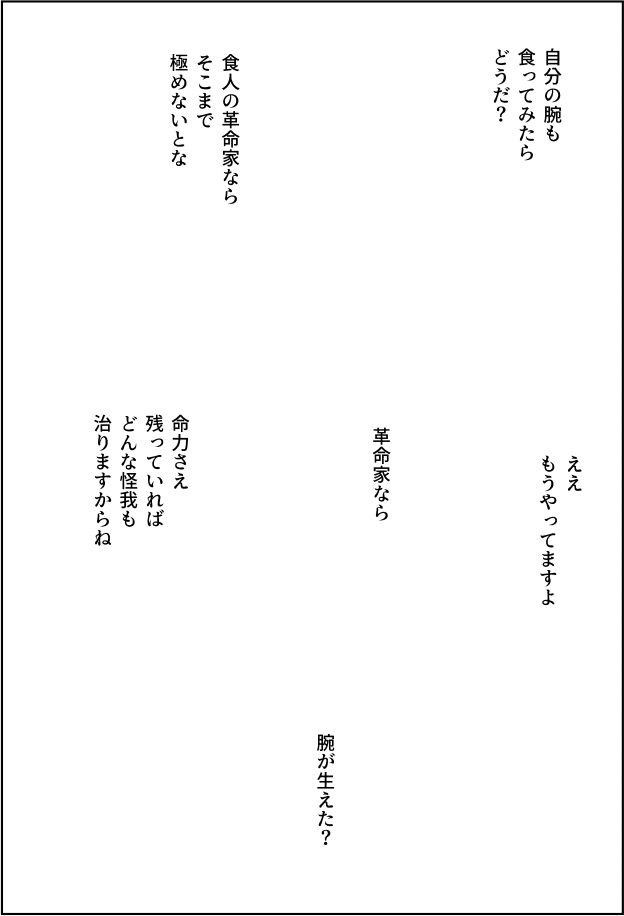 自分の腕も
食ってみたら
どうだ？

食人の革命家なら
そこまで
極めないとな

ええ
もうやってますよ

革命家なら

命力さえ
残っていれば
どんな怪我も
治りますからね

腕が生えた？